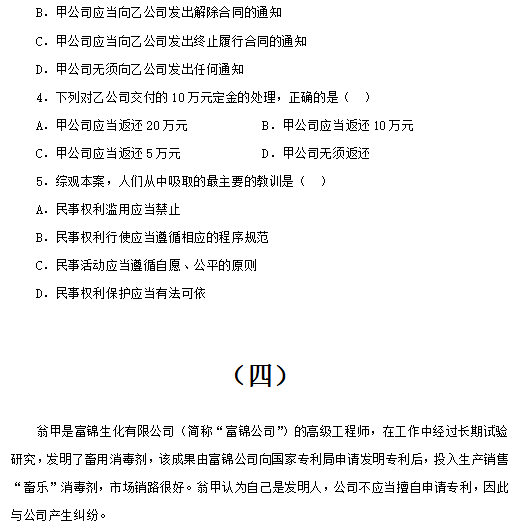 B．甲公司应当向乙公司发出解除合同的通知

C．甲公司应当向乙公司发出终止履行合同的通知

D．甲公司无须向乙公司发出任何通知

4．下列对乙公司交付的 10 万元定金的处理，正确的是（　）

A．甲公司应当返还 20 万元

B．甲公司应当返还 10 万元

C．甲公司应当返还 5 万元

D．甲公司无须返还

5．综观本案，人们从中吸取的最主要的教训是（　）

A．民事权利滥用应当禁止

B．民事权利行使应当遵循相应的程序规范

C．民事活动应当遵循自愿、公平的原则

D．民事权利保护应当有法可依

（四）

翁甲是富锦生化有限公司（简称“富锦公司”）的高级工程师，在工作中经过长期试验研究，发明了畜用消毒剂，该成果由富锦公司向国家专利局申请发明专利后，投入生产销售“畜乐”消毒剂，市场销路很好。翁甲认为自己是发明人，公司不应当擅自申请专利，因此与公司产生纠纷。